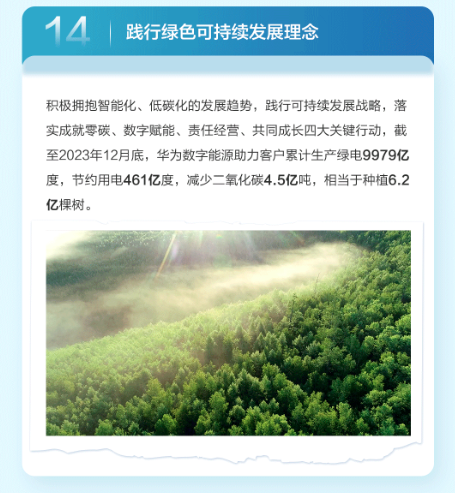 14

践行绿色可持续发展理念

积极拥抱智能化、低碳化的发展趋势，践行可持续发展战略，落实成就零碳、数字赋能、责任经营、共同成长四大关键行动，截至2023年12月底，华为数字能源助力客户累计生产绿电9979亿度，节约用电461亿度，减少二氧化碳4.5亿吨，相当于种植6.2亿棵树。